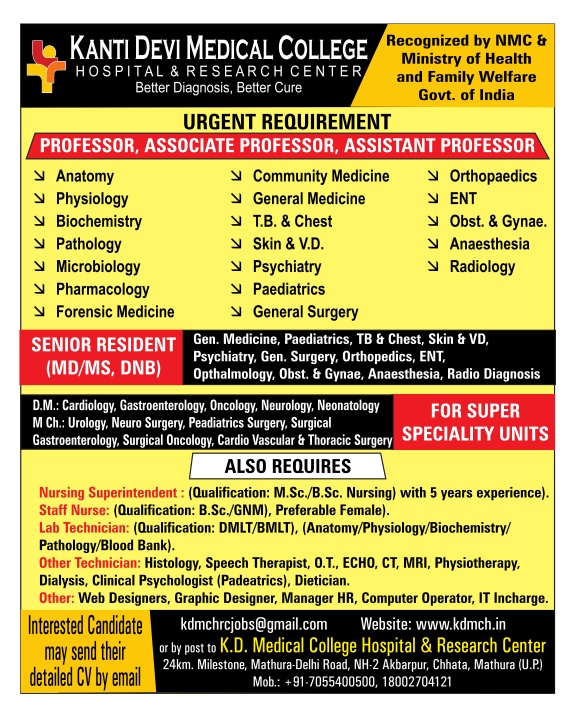 KANTI DEVI MEDICAL COLLEGE
HOSPITAL & RESEARCH CENTER
Better Diagnosis, Better Cure

Recognized by NMC & Ministry of Health and Family Welfare Govt. of India

URGENT REQUIREMENT

PROFESSOR, ASSOCIATE PROFESSOR, ASSISTANT PROFESSOR

↘ Anatomy
↘ Physiology
↘ Biochemistry
↘ Pathology
↘ Microbiology
↘ Pharmacology
↘ Forensic Medicine

↘ Community Medicine
↘ General Medicine
↘ T.B. & Chest
↘ Skin & V.D.
↘ Psychiatry
↘ Paediatrics
↘ General Surgery

↘ Orthopaedics
↘ ENT
↘ Obst. & Gynae.
↘ Anaesthesia
↘ Radiology

SENIOR RESIDENT (MD/MS, DNB)

Gen. Medicine, Paediatrics, TB & Chest, Skin & VD, Psychiatry, Gen. Surgery, Orthopedics, ENT, Opthalmology, Obst. & Gynae, Anaesthesia, Radio Diagnosis

D.M.: Cardiology, Gastroenterology, Oncology, Neurology, Neonatology
M Ch.: Urology, Neuro Surgery, Peadiatrics Surgery, Surgical Gastroenterology, Surgical Oncology, Cardio Vascular & Thoracic Surgery

FOR SUPER SPECIALITY UNITS

ALSO REQUIRES

Nursing Superintendent : (Qualification: M.Sc./B.Sc. Nursing) with 5 years experience).
Staff Nurse: (Qualification: B.Sc./GNM), Preferable Female).
Lab Technician: (Qualification: DMLT/BMLT), (Anatomy/Physiology/Biochemistry/ Pathology/Blood Bank).
Other Technician: Histology, Speech Therapist, O.T., ECHO, CT, MRI, Physiotherapy, Dialysis, Clinical Psychologist (Padeatrics), Dietician.
Other: Web Designers, Graphic Designer, Manager HR, Computer Operator, IT Incharge.

Interested Candidate may send their detailed CV by email

kdmchrcjobs@gmail.com Website: www.kdmch.in
or by post to K.D. Medical College Hospital & Research Center
24km. Milestone, Mathura-Delhi Road, NH-2 Akbarpur, Chhata, Mathura (U.P.)
Mob.: +91-7055400500, 18002704121